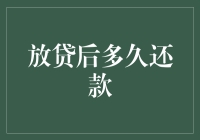 放贷后多久还款